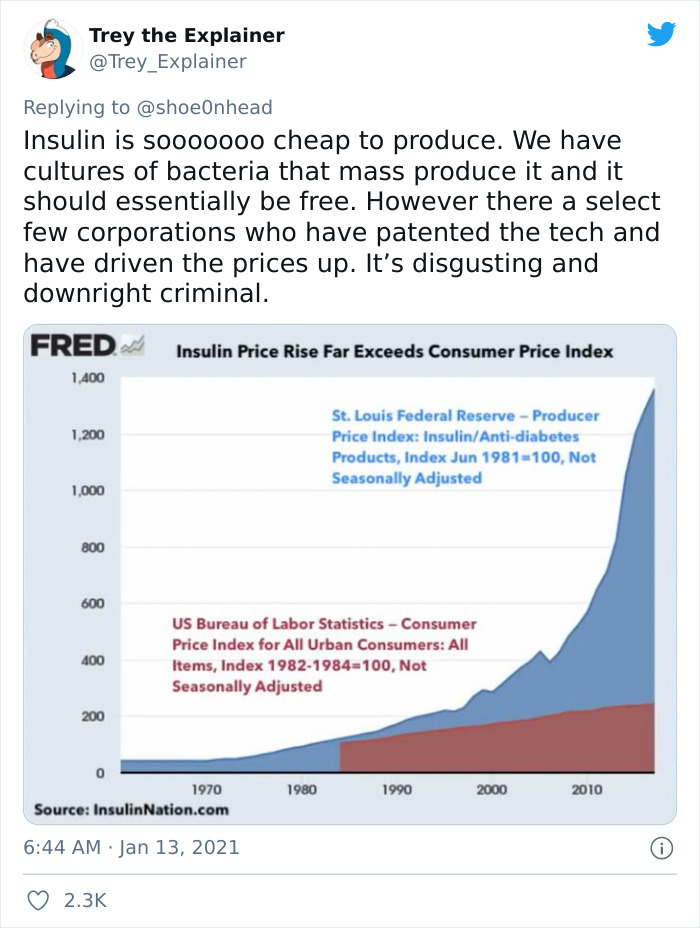 Trey the Explainer
@Trey_Explainer

Replying to @shoe0nhead

Insulin is sooooooo cheap to produce. We have cultures of bacteria that mass produce it and it should essentially be free. However there a select few corporations who have patented the tech and have driven the prices up. It's disgusting and downright criminal.

FRED

Insulin Price Rise Far Exceeds Consumer Price Index

1,400
1,200
1,000
800
600
400
200
0

St. Louis Federal Reserve – Producer Price Index: Insulin/Anti-diabetes Products, Index Jun 1981=100, Not Seasonally Adjusted

US Bureau of Labor Statistics – Consumer Price Index for All Urban Consumers: All Items, Index 1982-1984=100, Not Seasonally Adjusted

1970
1980
1990
2000
2010

Source: InsulinNation.com

6:44 AM · Jan 13, 2021

2.3K